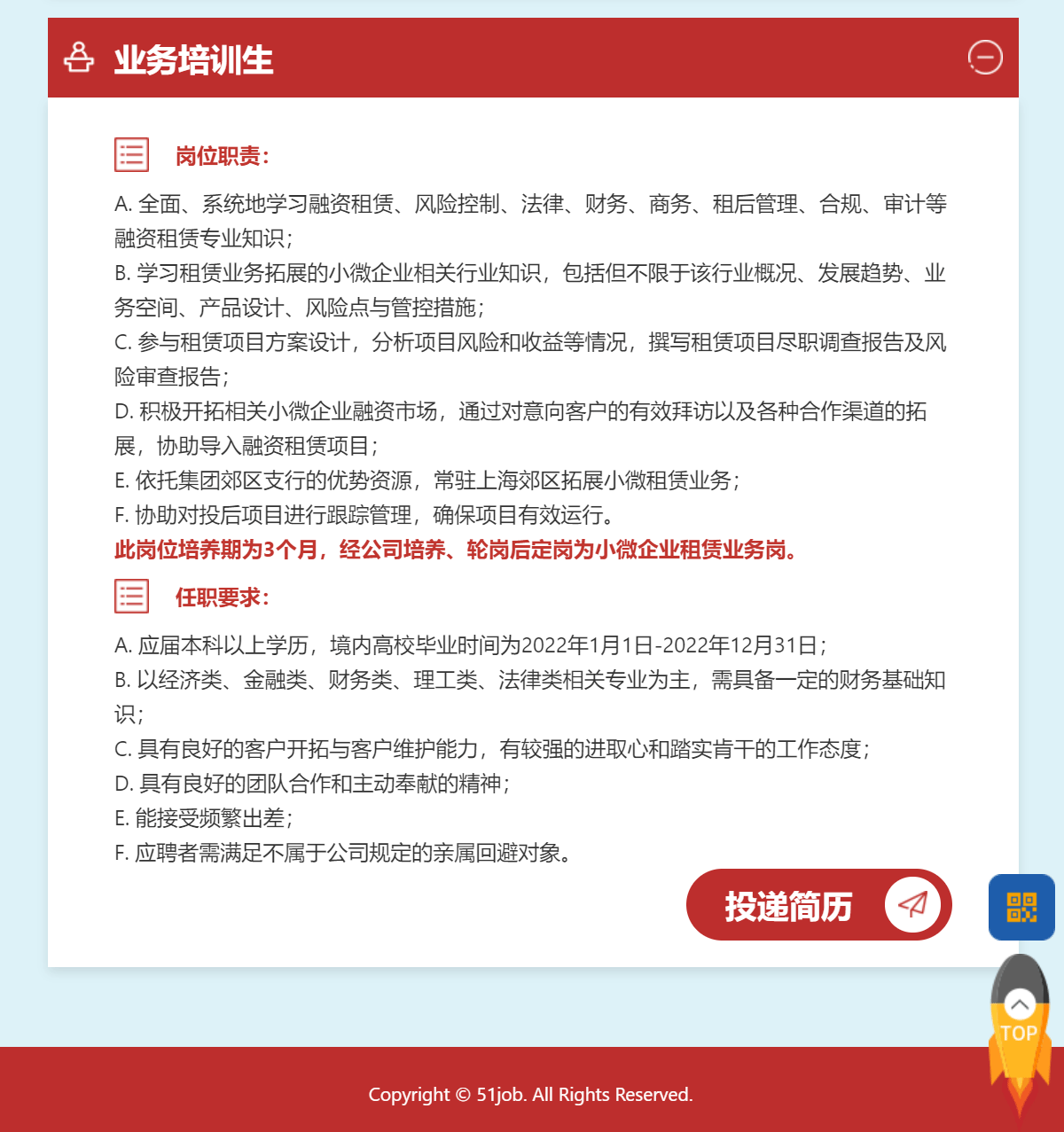 业务培训生

岗位职责：

A. 全面、系统地学习融资租赁、风险控制、法律、财务、商务、租后管理、合规、审计等融资租赁专业知识；
B. 学习租赁业务拓展的小微企业相关行业知识，包括但不限于该行业概况、发展趋势、业务空间、产品设计、风险点与管控措施；
C. 参与租赁项目方案设计，分析项目风险和收益等情况，撰写租赁项目尽职调查报告及风险审查报告；
D. 积极开拓相关小微企业融资市场，通过对意向客户的有效拜访以及各种合作渠道的拓展，协助导入融资租赁项目；
E. 依托集团郊区支行的优势资源，常驻上海郊区拓展小微租赁业务；
F. 协助对投后项目进行跟踪管理，确保项目有效运行。
此岗位培养期为3个月，经公司培养、轮岗后定岗为小微企业租赁业务岗。

任职要求：

A. 应届本科以上学历，境内高校毕业时间为2022年1月1日-2022年12月31日；
B. 以经济类、金融类、财务类、理工类、法律类相关专业为主，需具备一定的财务基础知识；
C. 具有良好的客户开拓与客户维护能力，有较强的进取心和踏实肯干的工作态度；
D. 具有良好的团队合作和主动奉献的精神；
E. 能接受频繁出差；
F. 应聘者需满足不属于公司规定的亲属回避对象。

投递简历

TOP

Copyright © 51job. All Rights Reserved.